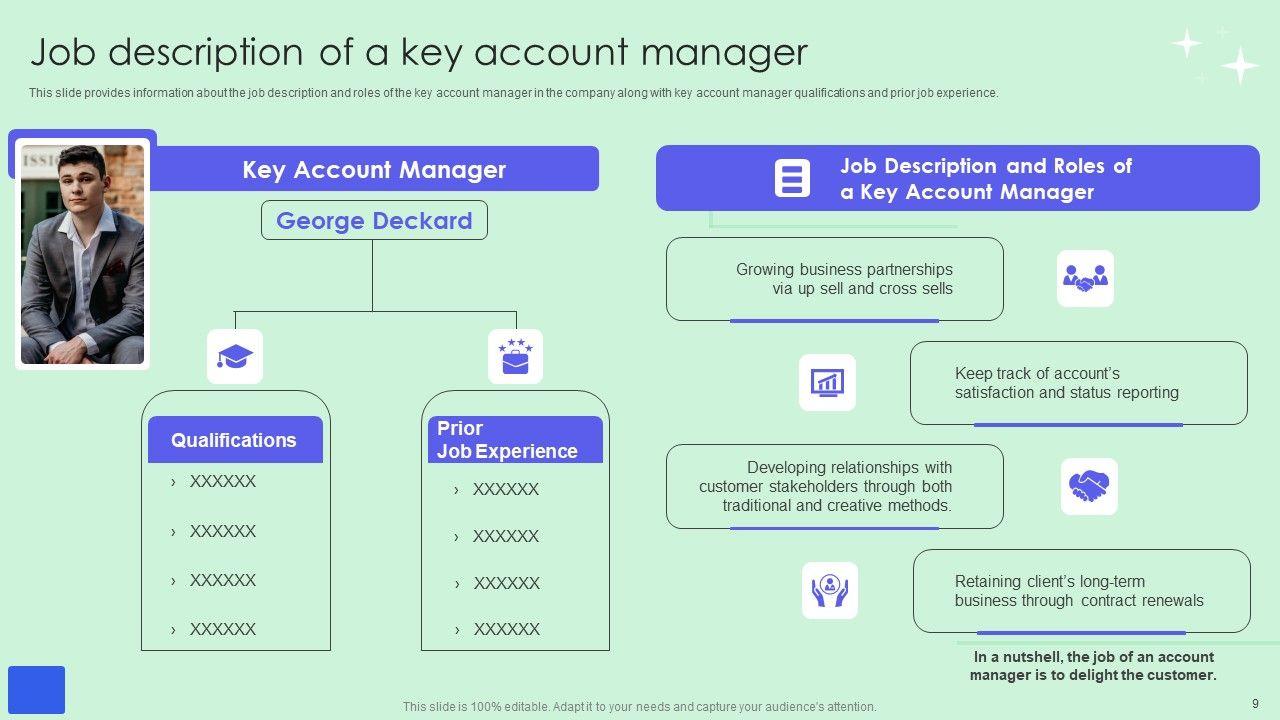 Job description of a key account manager

This slide provides information about the job description and roles of the key account manager in the company along with key account manager qualifications and prior job experience.

Key Account Manager

George Deckard

Qualifications

› XXXXXX

› XXXXXX

› XXXXXX

› XXXXXX

Prior Job Experience

› XXXXXX

› XXXXXX

› XXXXXX

› XXXXXX

Job Description and Roles of a Key Account Manager

Growing business partnerships via up sell and cross sells

Keep track of account's satisfaction and status reporting

Developing relationships with customer stakeholders through both traditional and creative methods.

Retaining client's long-term business through contract renewals

In a nutshell, the job of an account manager is to delight the customer.

This slide is 100% editable. Adapt it to your needs and capture your audience's attention.

9